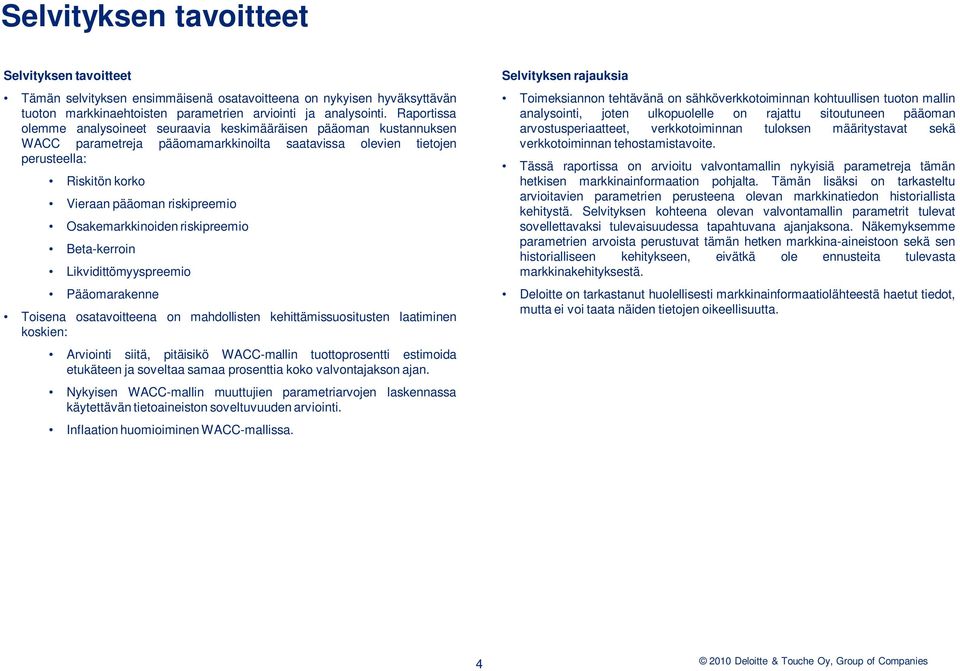 Selvityksen tavoitteet

Selvityksen tavoitteet

• Tämän selvityksen ensimmäisenä osatavoitteena on nykyisen hyväksyttävän tuoton markkinaehtoisten parametrien arviointi ja analysointi. Raportissa olemme analysoineet seuraavia keskimääräisen pääoman kustannuksen WACC parametreja pääomamarkkinoilta saatavissa olevien tietojen perusteella:

• Riskitön korko
• Vieraan pääoman riskipreemio
• Osakemarkkinoiden riskipreemio
• Beta-kerroin
• Likvidittömyyspreemio
• Pääomarakenne

• Toisena osatavoitteena on mahdollisten kehittämissuositusten laatiminen koskien:

• Arviointi siitä, pitäisikö WACC-mallin tuottoprosentti estimoida etukäteen ja soveltaa samaa prosenttia koko valvontajakson ajan.
• Nykyisen WACC-mallin muuttujien parametriarvojen laskennassa käytettävän tietoaineiston soveltuvuuden arviointi.
• Inflaation huomioiminen WACC-mallissa.

Selvityksen rajauksia

• Toimeksiannon tehtävänä on sähköverkkotoiminnan kohtuullisen tuoton mallin analysointi, joten ulkopuolelle on rajattu sitoutuneen pääoman arvostusperiaatteet, verkkotoiminnan tuloksen määritystavat sekä verkkotoiminnan tehostamistavoite.

• Tässä raportissa on arvioitu valvontamallin nykyisiä parametreja tämän hetkisen markkinainformaation pohjalta. Tämän lisäksi on tarkasteltu arvioitavien parametrien perusteena olevan markkinatiedon historiallista kehitystä. Selvityksen kohteena olevan valvontamallin parametrit tulevat sovellettavaksi tulevaisuudessa tapahtuvana ajanjaksona. Näkemyksemme parametrien arvoista perustuvat tämän hetken markkina-aineistoon sekä sen historialliseen kehitykseen, eivätkä ole ennusteita tulevasta markkinakehityksestä.

• Deloitte on tarkastanut huolellisesti markkinainformaatiolähteestä haetut tiedot, mutta ei voi taata näiden tietojen oikeellisuutta.

4

© 2010 Deloitte & Touche Oy, Group of Companies